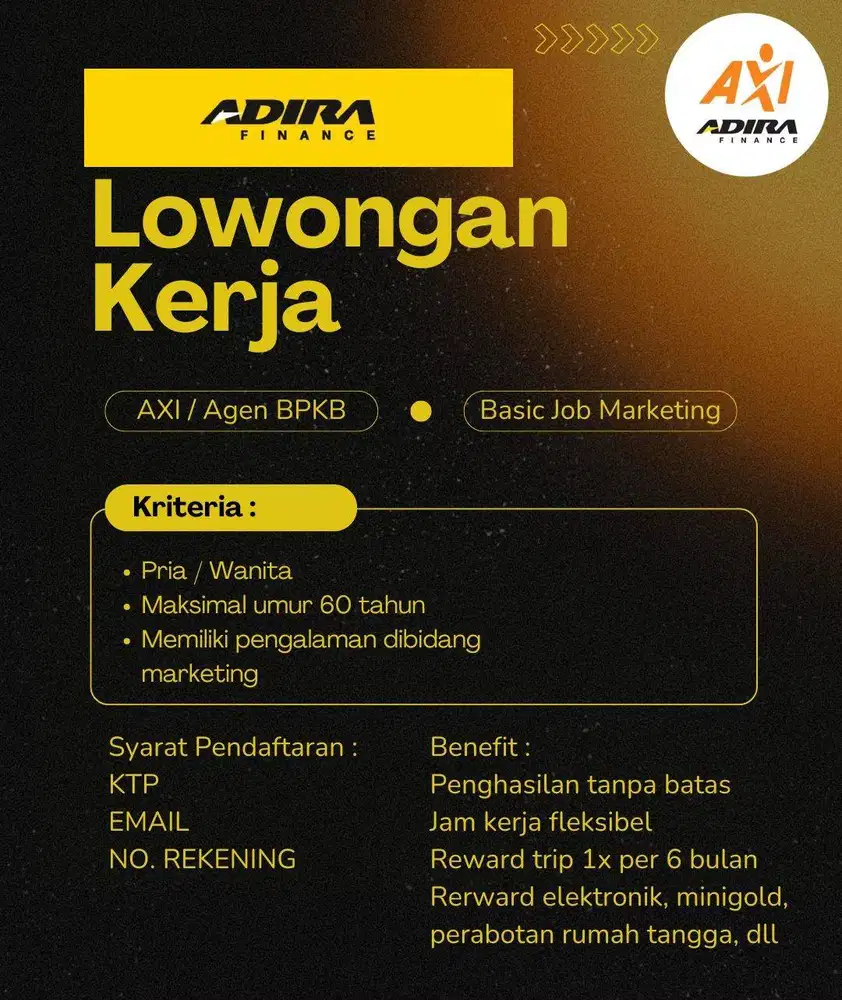 ADIRA FINANCE

AXI ADIRA FINANCE

Lowongan Kerja

AXI / Agen BPKB

Basic Job Marketing

Kriteria :

• Pria / Wanita
• Maksimal umur 60 tahun
• Memiliki pengalaman dibidang marketing

Syarat Pendaftaran :
KTP
EMAIL
NO. REKENING

Benefit :
Penghasilan tanpa batas
Jam kerja fleksibel
Reward trip 1x per 6 bulan
Rerward elektronik, minigold, perabotan rumah tangga, dll